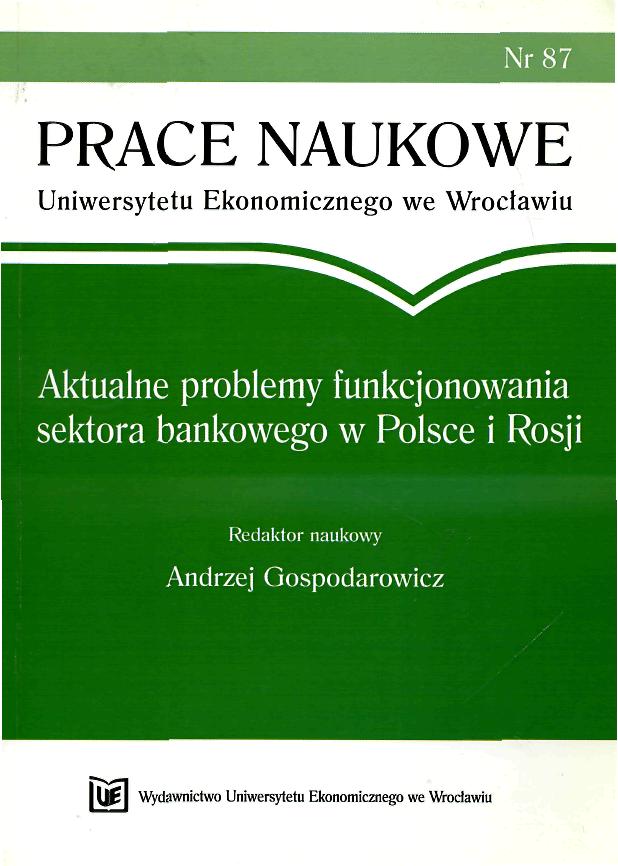 Nr 87

PRACE NAUKOWE

Uniwersytetu Ekonomicznego we Wrocławiu

Aktualne problemy funkcjonowania sektora bankowego w Polsce i Rosji

Redaktor naukowy

Andrzej Gospodarowicz

UE Wydawnictwo Uniwersytetu Ekonomicznego we Wrocławiu